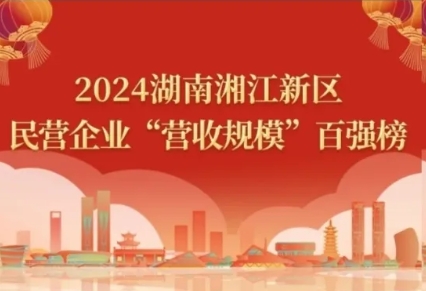 2024湖南湘江新区
民营企业“营收规模”百强榜